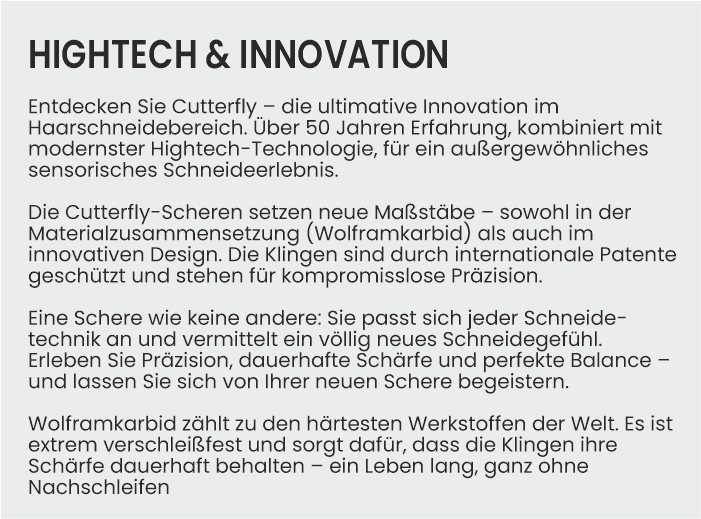 HIGHTECH & INNOVATION

Entdecken Sie Cutterfly – die ultimative Innovation im Haarschneidebereich. Über 50 Jahren Erfahrung, kombiniert mit modernster Hightech-Technologie, für ein außergewöhnliches sensorisches Schneideerlebnis.

Die Cutterfly-Scheren setzen neue Maßstäbe – sowohl in der Materialzusammensetzung (Wolframkarbid) als auch im innovativen Design. Die Klingen sind durch internationale Patente geschützt und stehen für kompromisslose Präzision.

Eine Schere wie keine andere: Sie passt sich jeder Schneidetechnik an und vermittelt ein völlig neues Schneidegefühl. Erleben Sie Präzision, dauerhafte Schärfe und perfekte Balance – und lassen Sie sich von Ihrer neuen Schere begeistern.

Wolframkarbid zählt zu den härtesten Werkstoffen der Welt. Es ist extrem verschleißfest und sorgt dafür, dass die Klingen ihre Schärfe dauerhaft behalten – ein Leben lang, ganz ohne Nachschleifen